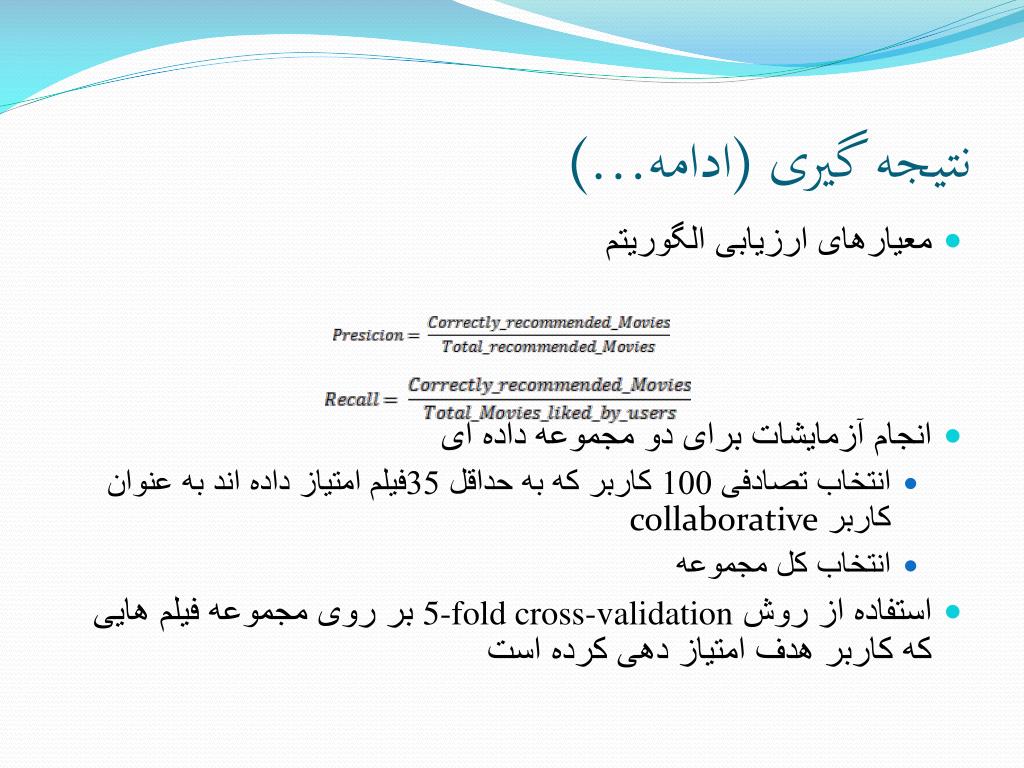 نتیجه گیری (ادامه...)

معیارهای ارزیابی الگوریتم

$Presicion = \frac{Correctly\_recommended\_Movies}{Total\_recommended\_Movies}$

$Recall = \frac{Correctly\_recommended\_Movies}{Total\_Movies\_liked\_by\_users}$

انجام آزمایشات برای دو مجموعه داده ای

انتخاب تصادفی 100 کاربر که به حداقل 35فیلم امتیاز داده اند به عنوان کاربر collaborative

انتخاب کل مجموعه

استفاده از روش 5-fold cross-validation بر روی مجموعه فیلم هایی که کاربر هدف امتیاز دهی کرده است